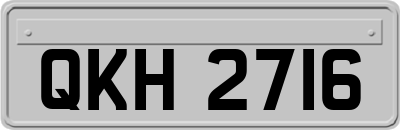 QKH 2716